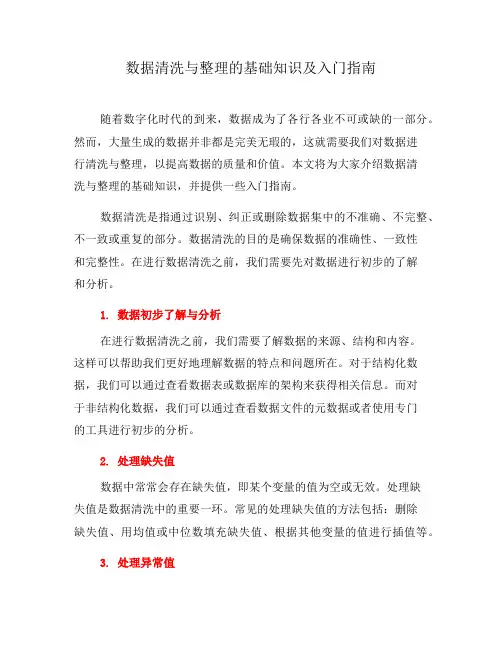 数据清洗与整理的基础知识及入门指南

随着数字化时代的到来，数据成为了各行各业不可或缺的一部分。然而，大量生成的数据并非都是完美无瑕的，这就需要我们对数据进行清洗与整理，以提高数据的质量和价值。本文将为大家介绍数据清洗与整理的基础知识，并提供一些入门指南。

数据清洗是指通过识别、纠正或删除数据集中的不准确、不完整、不一致或重复的部分。数据清洗的目的是确保数据的准确性、一致性和完整性。在进行数据清洗之前，我们需要先对数据进行初步的了解和分析。

1. 数据初步了解与分析

在进行数据清洗之前，我们需要了解数据的来源、结构和内容。这样可以帮助我们更好地理解数据的特点和问题所在。对于结构化数据，我们可以通过查看数据表或数据库的架构来获得相关信息。而对于非结构化数据，我们可以通过查看数据文件的元数据或者使用专门的工具进行初步的分析。

2. 处理缺失值

数据中常常会存在缺失值，即某个变量的值为空或无效。处理缺失值是数据清洗中的重要一环。常见的处理缺失值的方法包括：删除缺失值、用均值或中位数填充缺失值、根据其他变量的值进行插值等。

3. 处理异常值